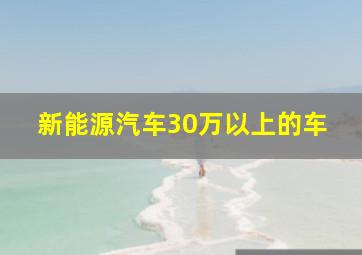 新能源汽车30万以上的车